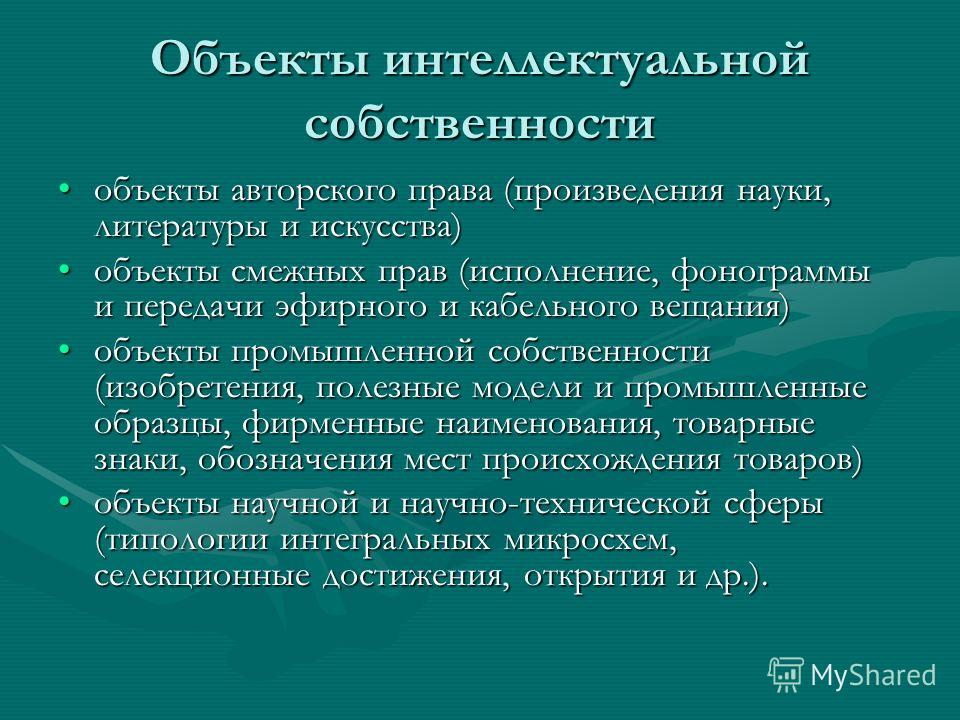 Объекты интеллектуальной собственности

• объекты авторского права (произведения науки, литературы и искусства)

• объекты смежных прав (исполнение, фонограммы и передачи эфирного и кабельного вещания)

• объекты промышленной собственности (изобретения, полезные модели и промышленные образцы, фирменные наименования, товарные знаки, обозначения мест происхождения товаров)

• объекты научной и научно-технической сферы (типологии интегральных микросхем, селекционные достижения, открытия и др.).

MyShared